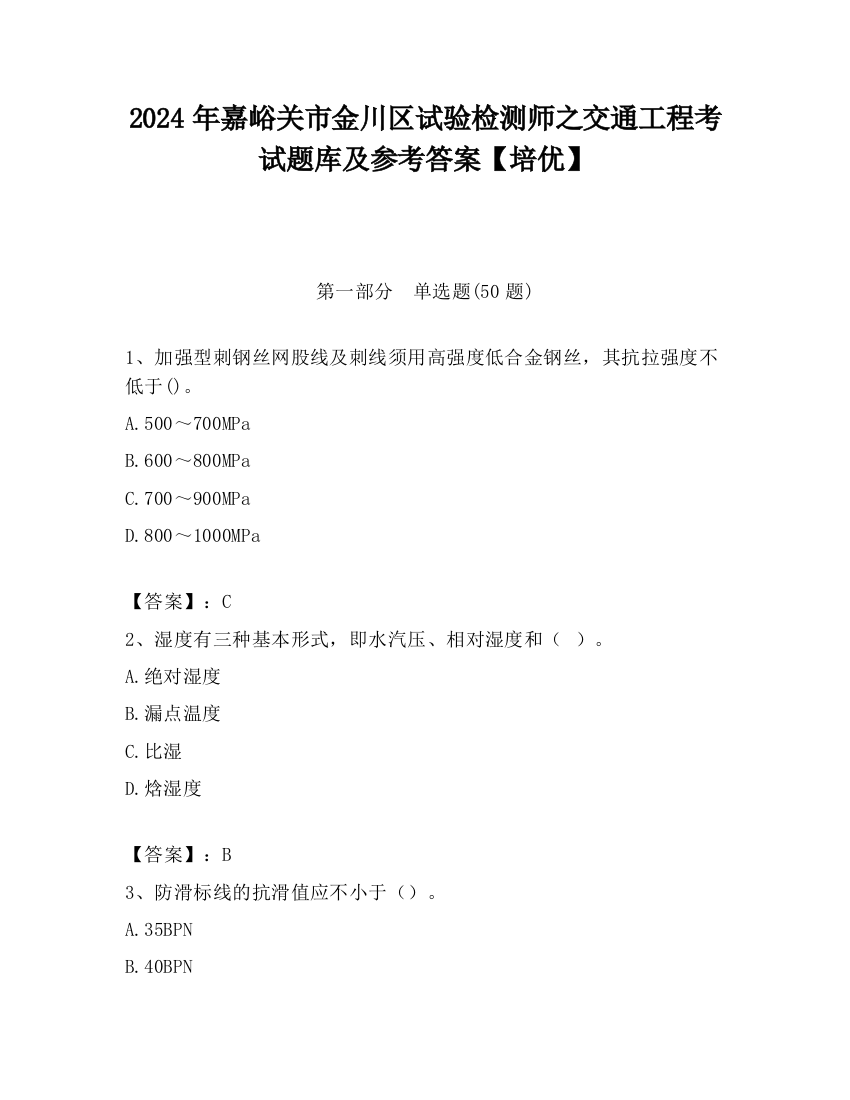 2024 年嘉峪关市金川区试验检测师之交通工程考试题库及参考答案【培优】

第一部分 单选题(50 题)

1、加强型刺钢丝网股线及刺线须用高强度低合金钢丝，其抗拉强度不低于()。

A.500～700MPa

B.600～800MPa

C.700～900MPa

D.800～1000MPa

【答案】：C

2、湿度有三种基本形式，即水汽压、相对湿度和（ ）。

A.绝对湿度

B.漏点温度

C.比湿

D.焓湿度

【答案】：B

3、防滑标线的抗滑值应不小于（）。

A.35BPN

B.40BPN